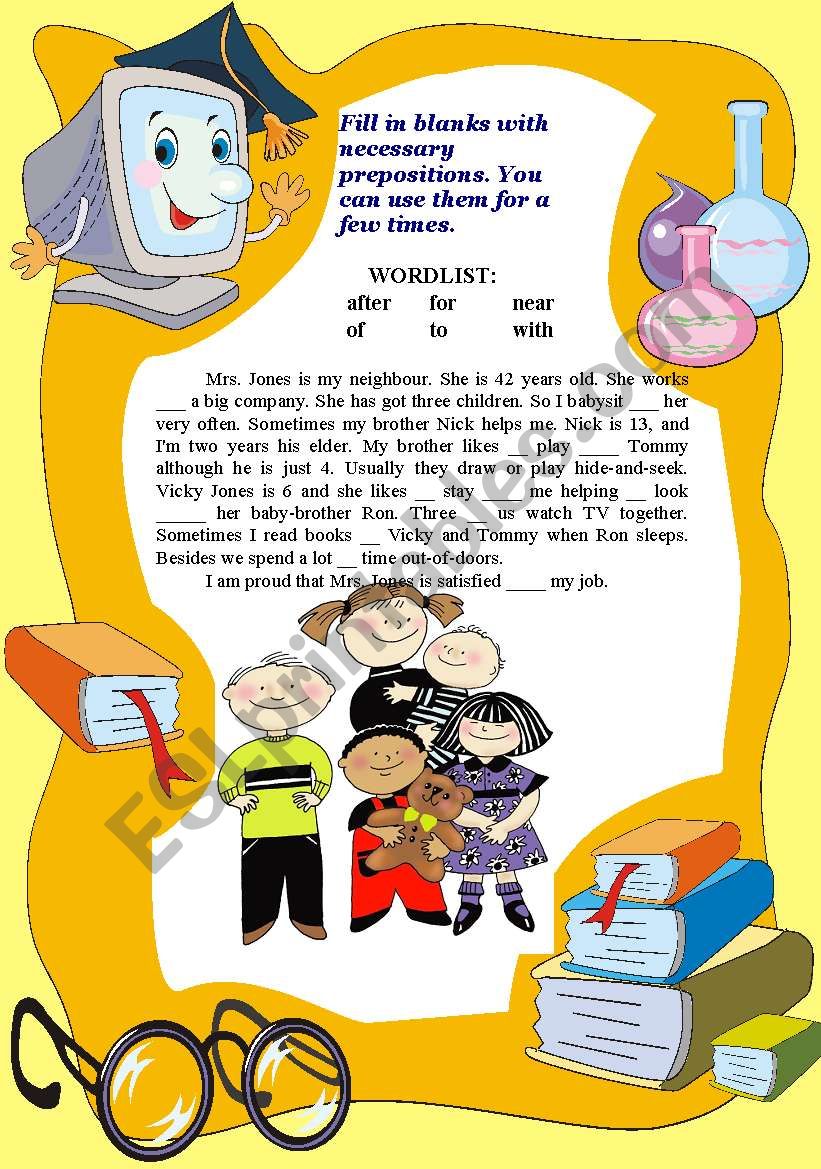 Fill in blanks with necessary prepositions. You can use them for a few times.

WORDLIST:

after for near
of to with

Mrs. Jones is my neighbour. She is 42 years old. She works ___ a big company. She has got three children. So I babysit ___ her very often. Sometimes my brother Nick helps me. Nick is 13, and I'm two years his elder. My brother likes __ play ____ Tommy although he is just 4. Usually they draw or play hide-and-seek. Vicky Jones is 6 and she likes __ stay ____ me helping __ look _____ her baby-brother Ron. Three __ us watch TV together. Sometimes I read books __ Vicky and Tommy when Ron sleeps. Besides we spend a lot __ time out-of-doors.

I am proud that Mrs. Jones is satisfied ____ my job.

ESLprintables.com